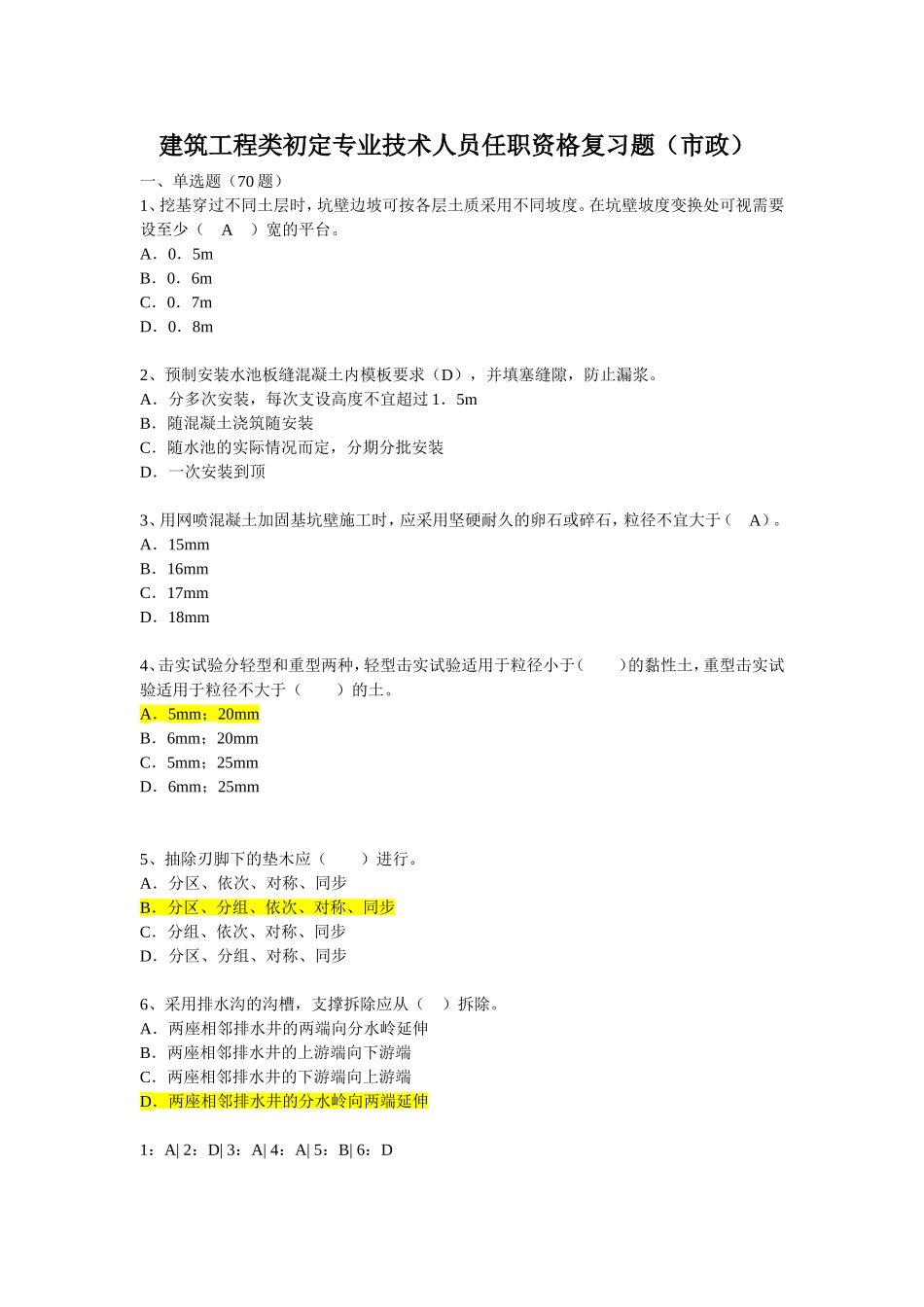 建筑工程类初定专业技术人员任职资格复习题（市政）

一、单选题（70 题）

1、挖基穿过不同土层时，坑壁边坡可按各层土质采用不同坡度。在坑壁坡度变换处可视需要设至少（ A ）宽的平台。

A．0．5m

B．0．6m

C．0．7m

D．0．8m

2、预制安装水池板缝混凝土内模板要求（D），并填塞缝隙，防止漏浆。

A．分多次安装，每次支设高度不宜超过 1．5m

B．随混凝土浇筑随安装

C．随水池的实际情况而定，分期分批安装

D．一次安装到顶

3、用网喷混凝土加固基坑壁施工时，应采用坚硬耐久的卵石或碎石，粒径不宜大于（ A）。

A．15mm

B．16mm

C．17mm

D．18mm

4、击实试验分轻型和重型两种，轻型击实试验适用于粒径小于（ ）的黏性土，重型击实试验适用于粒径不大于（ ）的土。

A．5mm；20mm

B．6mm；20mm

C．5mm；25mm

D．6mm；25mm

5、抽除刃脚下的垫木应（ ）进行。

A．分区、依次、对称、同步

B．分区、分组、依次、对称、同步

C．分组、依次、对称、同步

D．分区、分组、对称、同步

6、采用排水沟的沟槽，支撑拆除应从（ ）拆除。

A．两座相邻排水井的两端向分水岭延伸

B．两座相邻排水井的上游端向下游端

C．两座相邻排水井的下游端向上游端

D．两座相邻排水井的分水岭向两端延伸

1：A| 2：D| 3：A| 4：A| 5：B| 6：D